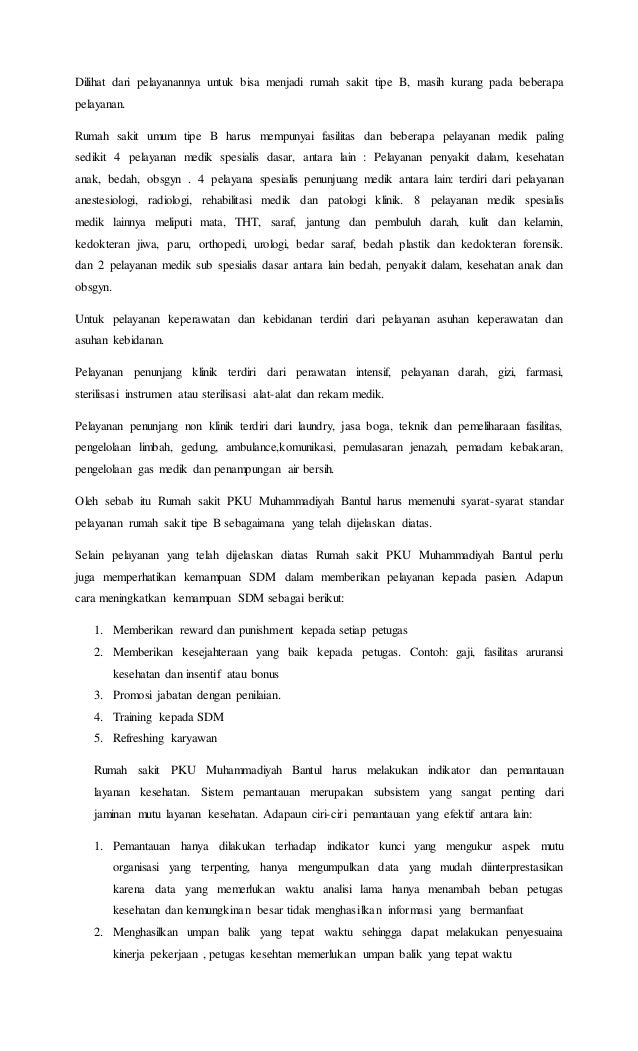 Dilihat dari pelayanannya untuk bisa menjadi rumah sakit tipe B, masih kurang pada beberapa pelayanan.

Rumah sakit umum tipe B harus mempunyai fasilitas dan beberapa pelayanan medik paling sedikit 4 pelayanan medik spesialis dasar, antara lain : Pelayanan penyakit dalam, kesehatan anak, bedah, obsgyn . 4 pelayana spesialis penunjuang medik antara lain: terdiri dari pelayanan anestesiologi, radiologi, rehabilitasi medik dan patologi klinik. 8 pelayanan medik spesialis medik lainnya meliputi mata, THT, saraf, jantung dan pembuluh darah, kulit dan kelamin, kedokteran jiwa, paru, orthopedi, urologi, bedar saraf, bedah plastik dan kedokteran forensik. dan 2 pelayanan medik sub spesialis dasar antara lain bedah, penyakit dalam, kesehatan anak dan obsgyn.

Untuk pelayanan keperawatan dan kebidanan terdiri dari pelayanan asuhan keperawatan dan asuhan kebidanan.

Pelayanan penunjang klinik terdiri dari perawatan intensif, pelayanan darah, gizi, farmasi, sterilisasi instrumen atau sterilisasi alat-alat dan rekam medik.

Pelayanan penunjang non klinik terdiri dari laundry, jasa boga, teknik dan pemeliharaan fasilitas, pengelolaan limbah, gedung, ambulance,komunikasi, pemulasaran jenazah, pemadam kebakaran, pengelolaan gas medik dan penampungan air bersih.

Oleh sebab itu Rumah sakit PKU Muhammadiyah Bantul harus memenuhi syarat-syarat standar pelayanan rumah sakit tipe B sebagaimana yang telah dijelaskan diatas.

Selain pelayanan yang telah dijelaskan diatas Rumah sakit PKU Muhammadiyah Bantul perlu juga memperhatikan kemampuan SDM dalam memberikan pelayanan kepada pasien. Adapun cara meningkatkan kemampuan SDM sebagai berikut:

1. Memberikan reward dan punishment kepada setiap petugas
2. Memberikan kesejahteraan yang baik kepada petugas. Contoh: gaji, fasilitas aruransi kesehatan dan insentif atau bonus
3. Promosi jabatan dengan penilaian.
4. Training kepada SDM
5. Refreshing karyawan

Rumah sakit PKU Muhammadiyah Bantul harus melakukan indikator dan pemantauan layanan kesehatan. Sistem pemantauan merupakan subsistem yang sangat penting dari jaminan mutu layanan kesehatan. Adapaun ciri-ciri pemantauan yang efektif antara lain:

1. Pemantauan hanya dilakukan terhadap indikator kunci yang mengukur aspek mutu organisasi yang terpenting, hanya mengumpulkan data yang mudah diinterprestasikan karena data yang memerlukan waktu analisi lama hanya menambah beban petugas kesehatan dan kemungkinan besar tidak menghasilkan informasi yang bermanfaat
2. Menghasilkan umpan balik yang tepat waktu sehingga dapat melakukan penyesuaina kinerja pekerjaan , petugas kesehtan memerlukan umpan balik yang tepat waktu